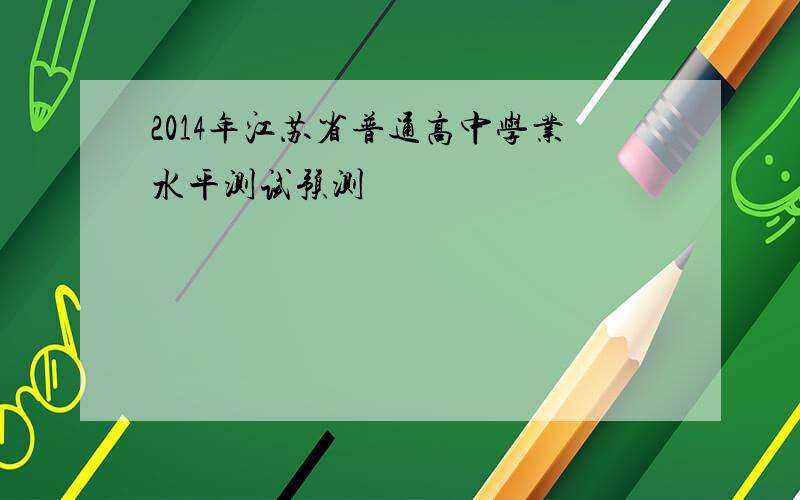 2014年江苏省普通高中學業水平测试預测